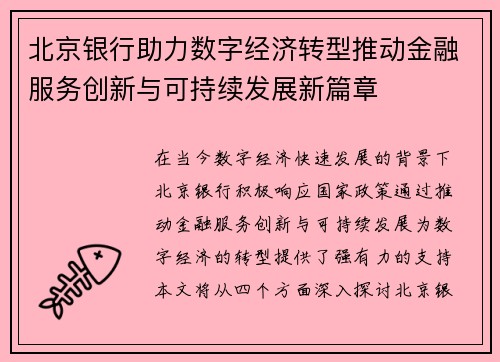 北京银行助力数字经济转型推动金融服务创新与可持续发展新篇章

在当今数字经济快速发展的背景下北京银行积极响应国家政策通过推动金融服务创新与可持续发展为数字经济的转型提供了强有力的支持本文将从四个方面深入探讨北京银